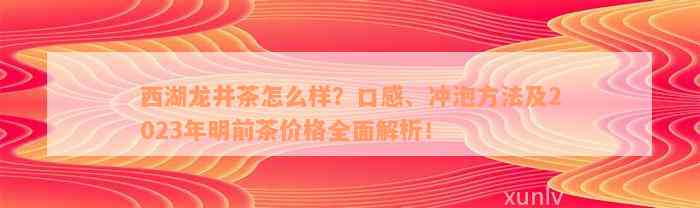 西湖龙井茶怎么样？口感、冲泡方法及2023年明前茶价格全面解析！

xunlv